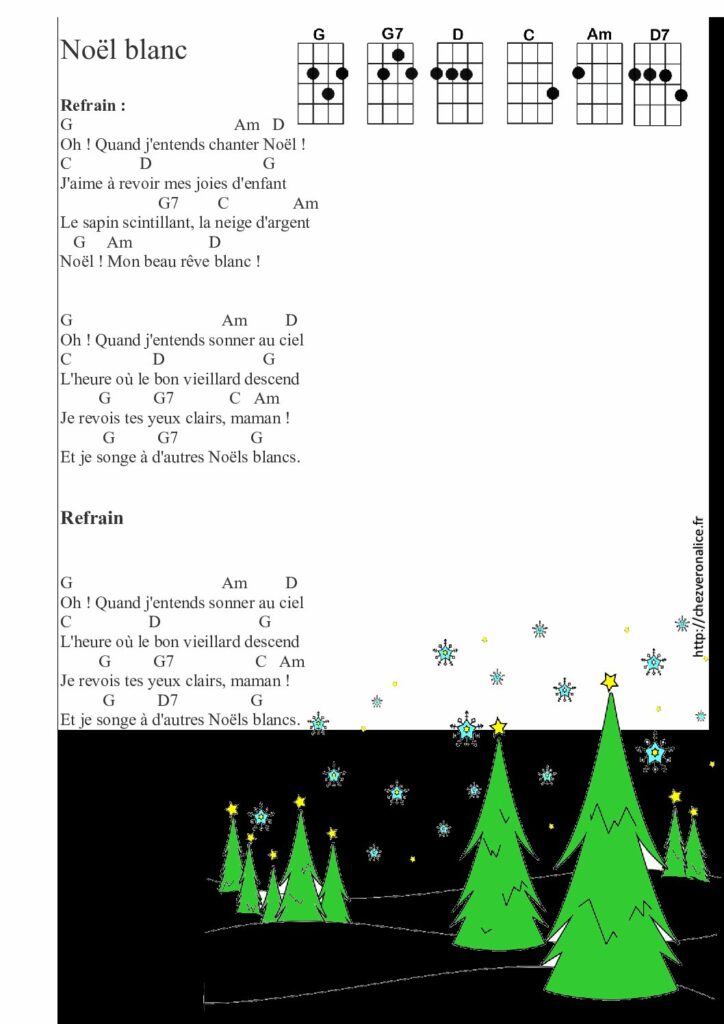 Noël blanc

G G7 D C Am D7

Refrain :
G Am D
Oh ! Quand j'entends chanter Noël !
C D G
J'aime à revoir mes joies d'enfant
G7 C Am
Le sapin scintillant, la neige d'argent
G Am D
Noël ! Mon beau rêve blanc !

G Am D
Oh ! Quand j'entends sonner au ciel
C D G
L'heure où le bon vieillard descend
G G7 C Am
Je revois tes yeux clairs, maman !
G G7 G
Et je songe à d'autres Noëls blancs.

Refrain

G Am D
Oh ! Quand j'entends sonner au ciel
C D G
L'heure où le bon vieillard descend
G G7 C Am
Je revois tes yeux clairs, maman !
G D7 G
Et je songe à d'autres Noëls blancs.

http://chezveronalice.fr